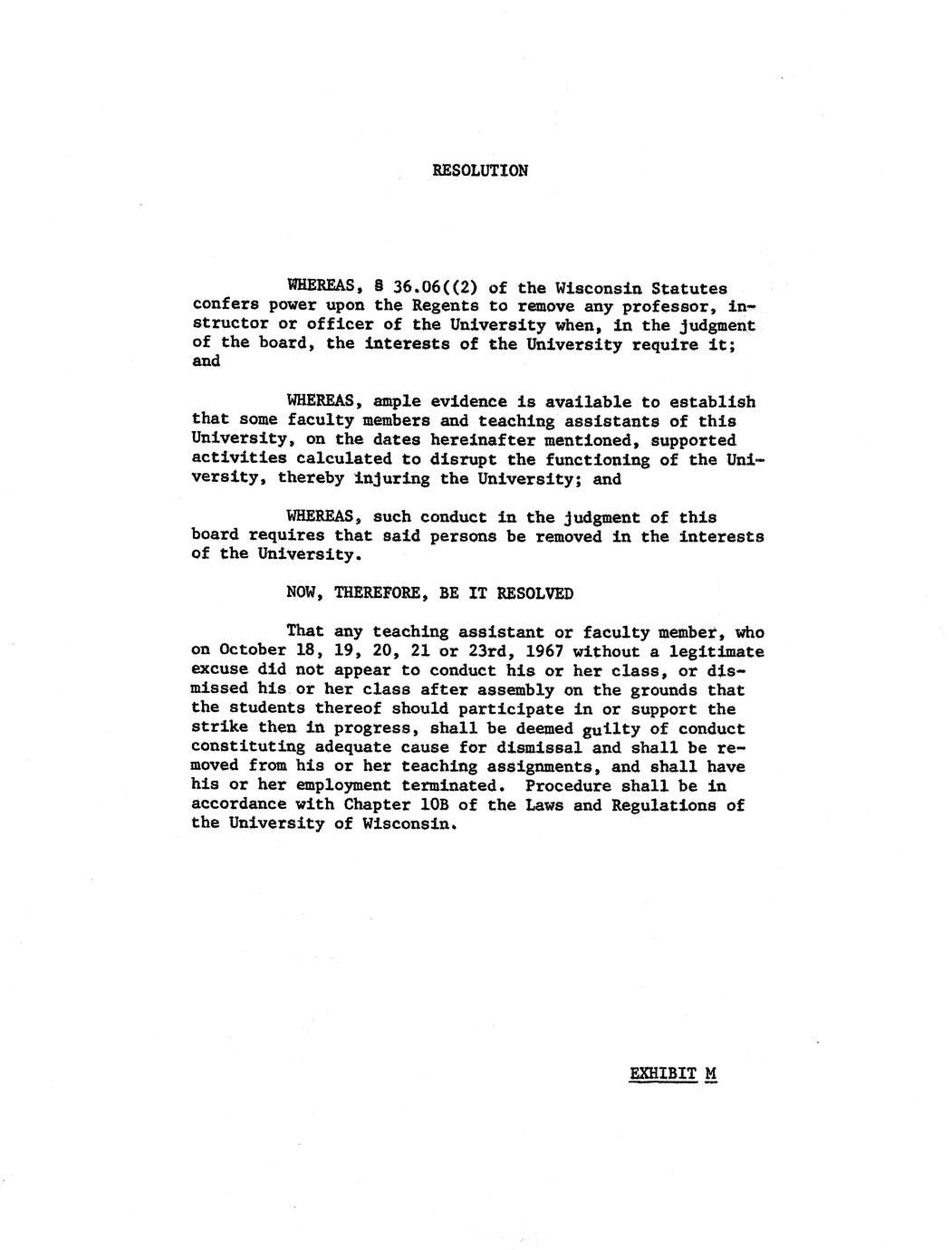 RESOLUTION

WHEREAS, § 36.06((2) of the Wisconsin Statutes confers power upon the Regents to remove any professor, instructor or officer of the University when, in the judgment of the board, the interests of the University require it; and

WHEREAS, ample evidence is available to establish that some faculty members and teaching assistants of this University, on the dates hereinafter mentioned, supported activities calculated to disrupt the functioning of the University, thereby injuring the University; and

WHEREAS, such conduct in the judgment of this board requires that said persons be removed in the interests of the University.

NOW, THEREFORE, BE IT RESOLVED

That any teaching assistant or faculty member, who on October 18, 19, 20, 21 or 23rd, 1967 without a legitimate excuse did not appear to conduct his or her class, or dismissed his or her class after assembly on the grounds that the students thereof should participate in or support the strike then in progress, shall be deemed guilty of conduct constituting adequate cause for dismissal and shall be removed from his or her teaching assignments, and shall have his or her employment terminated. Procedure shall be in accordance with Chapter 10B of the Laws and Regulations of the University of Wisconsin.

EXHIBIT M